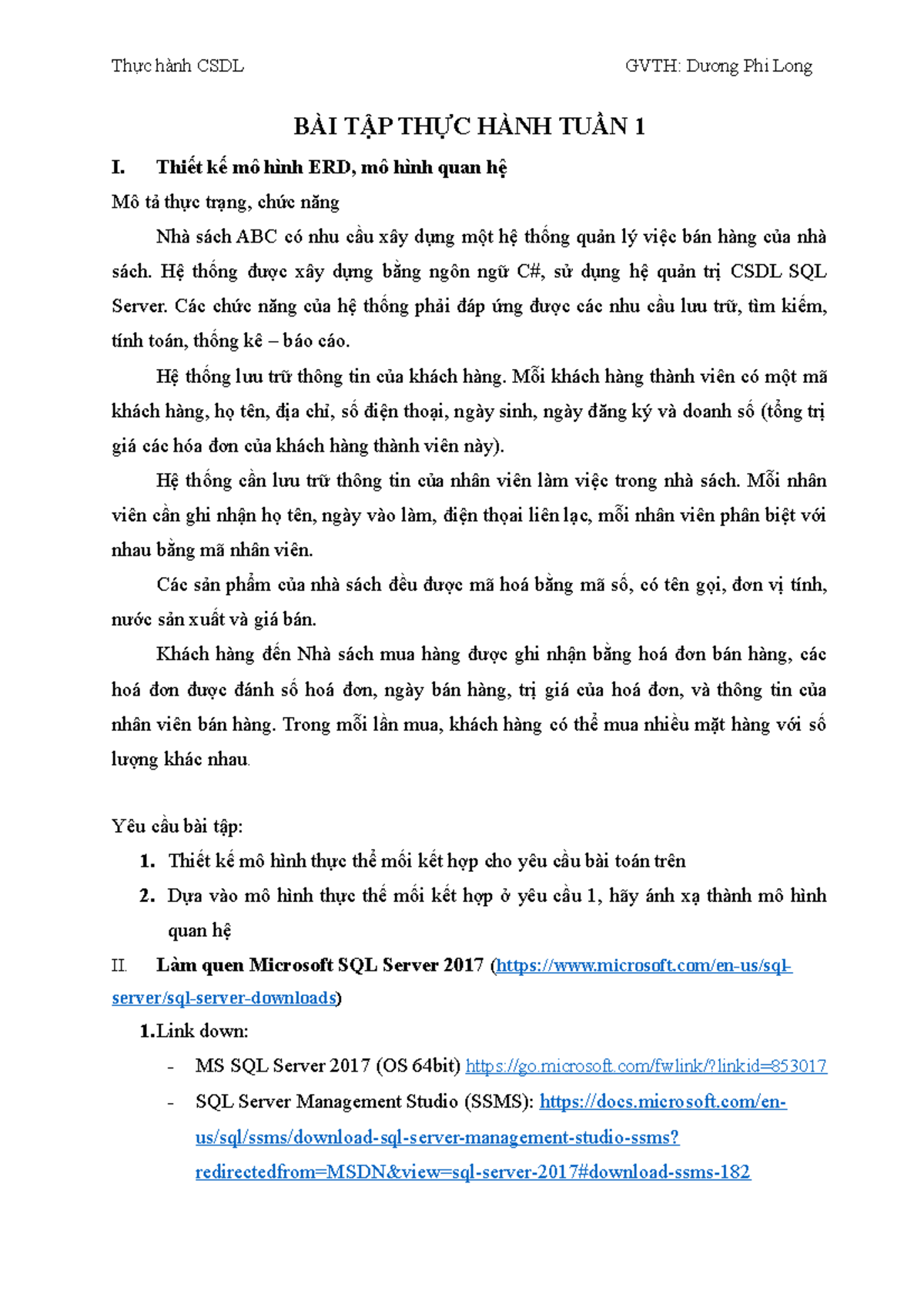 Thực hành CSDL GVTH: Dương Phi Long

BÀI TẬP THỰC HÀNH TUẦN 1

I. Thiết kế mô hình ERD, mô hình quan hệ

Mô tả thực trạng, chức năng

Nhà sách ABC có nhu cầu xây dựng một hệ thống quản lý việc bán hàng của nhà sách. Hệ thống được xây dựng bằng ngôn ngữ C#, sử dụng hệ quản trị CSDL SQL Server. Các chức năng của hệ thống phải đáp ứng được các nhu cầu lưu trữ, tìm kiếm, tính toán, thống kê – báo cáo.

Hệ thống lưu trữ thông tin của khách hàng. Mỗi khách hàng thành viên có một mã khách hàng, họ tên, địa chỉ, số điện thoại, ngày sinh, ngày đăng ký và doanh số (tổng trị giá các hóa đơn của khách hàng thành viên này).

Hệ thống cần lưu trữ thông tin của nhân viên làm việc trong nhà sách. Mỗi nhân viên cần ghi nhận họ tên, ngày vào làm, điện thọai liên lạc, mỗi nhân viên phân biệt với nhau bằng mã nhân viên.

Các sản phẩm của nhà sách đều được mã hoá bằng mã số, có tên gọi, đơn vị tính, nước sản xuất và giá bán.

Khách hàng đến Nhà sách mua hàng được ghi nhận bằng hoá đơn bán hàng, các hoá đơn được đánh số hoá đơn, ngày bán hàng, trị giá của hoá đơn, và thông tin của nhân viên bán hàng. Trong mỗi lần mua, khách hàng có thể mua nhiều mặt hàng với số lượng khác nhau.

Yêu cầu bài tập:

1. Thiết kế mô hình thực thể mối kết hợp cho yêu cầu bài toán trên

2. Dựa vào mô hình thực thể mối kết hợp ở yêu cầu 1, hãy ánh xạ thành mô hình quan hệ

II. Làm quen Microsoft SQL Server 2017 (https://www.microsoft.com/en-us/sql-server/sql-server-downloads)

1.Link down:

- MS SQL Server 2017 (OS 64bit) https://go.microsoft.com/fwlink/?linkid=853017

- SQL Server Management Studio (SSMS): https://docs.microsoft.com/en-us/sql/ssms/download-sql-server-management-studio-ssms?redirectedfrom=MSDN&view=sql-server-2017#download-ssms-182